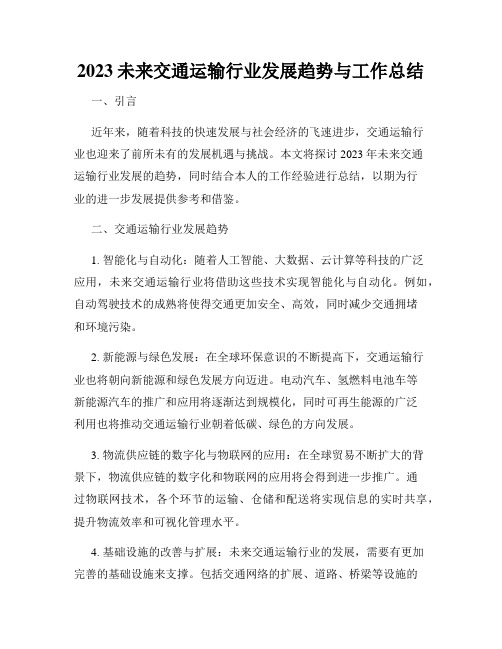 2023 未来交通运输行业发展趋势与工作总结

一、引言

近年来，随着科技的快速发展与社会经济的飞速进步，交通运输行业也迎来了前所未有的发展机遇与挑战。本文将探讨 2023 年未来交通运输行业发展的趋势，同时结合本人的工作经验进行总结，以期为行业的进一步发展提供参考和借鉴。

二、交通运输行业发展趋势

1. 智能化与自动化：随着人工智能、大数据、云计算等科技的广泛应用，未来交通运输行业将借助这些技术实现智能化与自动化。例如，自动驾驶技术的成熟将使得交通更加安全、高效，同时减少交通拥堵和环境污染。

2. 新能源与绿色发展：在全球环保意识的不断提高下，交通运输行业也将朝向新能源和绿色发展方向迈进。电动汽车、氢燃料电池车等新能源汽车的推广和应用将逐渐达到规模化，同时可再生能源的广泛利用也将推动交通运输行业朝着低碳、绿色的方向发展。

3. 物流供应链的数字化与物联网的应用：在全球贸易不断扩大的背景下，物流供应链的数字化和物联网的应用将会得到进一步推广。通过物联网技术，各个环节的运输、仓储和配送将实现信息的实时共享，提升物流效率和可视化管理水平。

4. 基础设施的改善与扩展：未来交通运输行业的发展，需要有更加完善的基础设施来支撑。包括交通网络的扩展、道路、桥梁等设施的